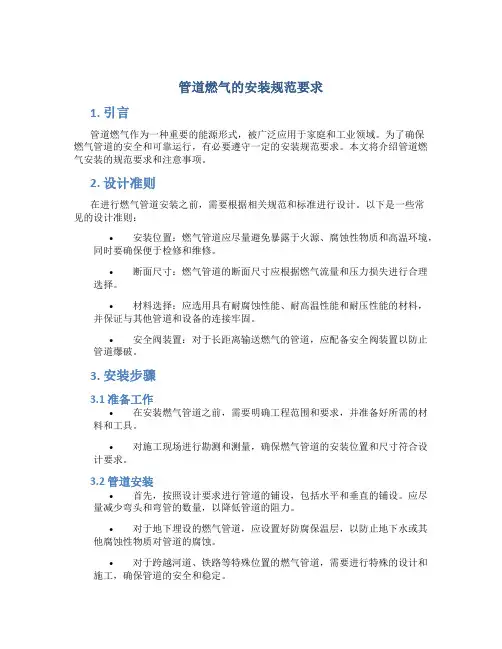 管道燃气的安装规范要求

1. 引言

管道燃气作为一种重要的能源形式，被广泛应用于家庭和工业领域。为了确保燃气管道的安全和可靠运行，有必要遵守一定的安装规范要求。本文将介绍管道燃气安装的规范要求和注意事项。

2. 设计准则

在进行燃气管道安装之前，需要根据相关规范和标准进行设计。以下是一些常见的设计准则：

• 安装位置：燃气管道应尽量避免暴露于火源、腐蚀性物质和高温环境，同时要确保便于检修和维修。

• 断面尺寸：燃气管道的断面尺寸应根据燃气流量和压力损失进行合理选择。

• 材料选择：应选用具有耐腐蚀性能、耐高温性能和耐压性能的材料，并保证与其他管道和设备的连接牢固。

• 安全阀装置：对于长距离输送燃气的管道，应配备安全阀装置以防止管道爆破。

3. 安装步骤

3.1 准备工作

• 在安装燃气管道之前，需要明确工程范围和要求，并准备好所需的材料和工具。

• 对施工现场进行勘测和测量，确保燃气管道的安装位置和尺寸符合设计要求。

3.2 管道安装

• 首先，按照设计要求进行管道的铺设，包括水平和垂直的铺设。应尽量减少弯头和弯管的数量，以降低管道的阻力。

• 对于地下埋设的燃气管道，应设置好防腐保温层，以防止地下水或其他腐蚀性物质对管道的腐蚀。

• 对于跨越河道、铁路等特殊位置的燃气管道，需要进行特殊的设计和施工，确保管道的安全和稳定。